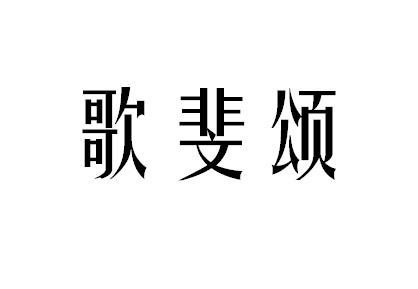 歌斐颂